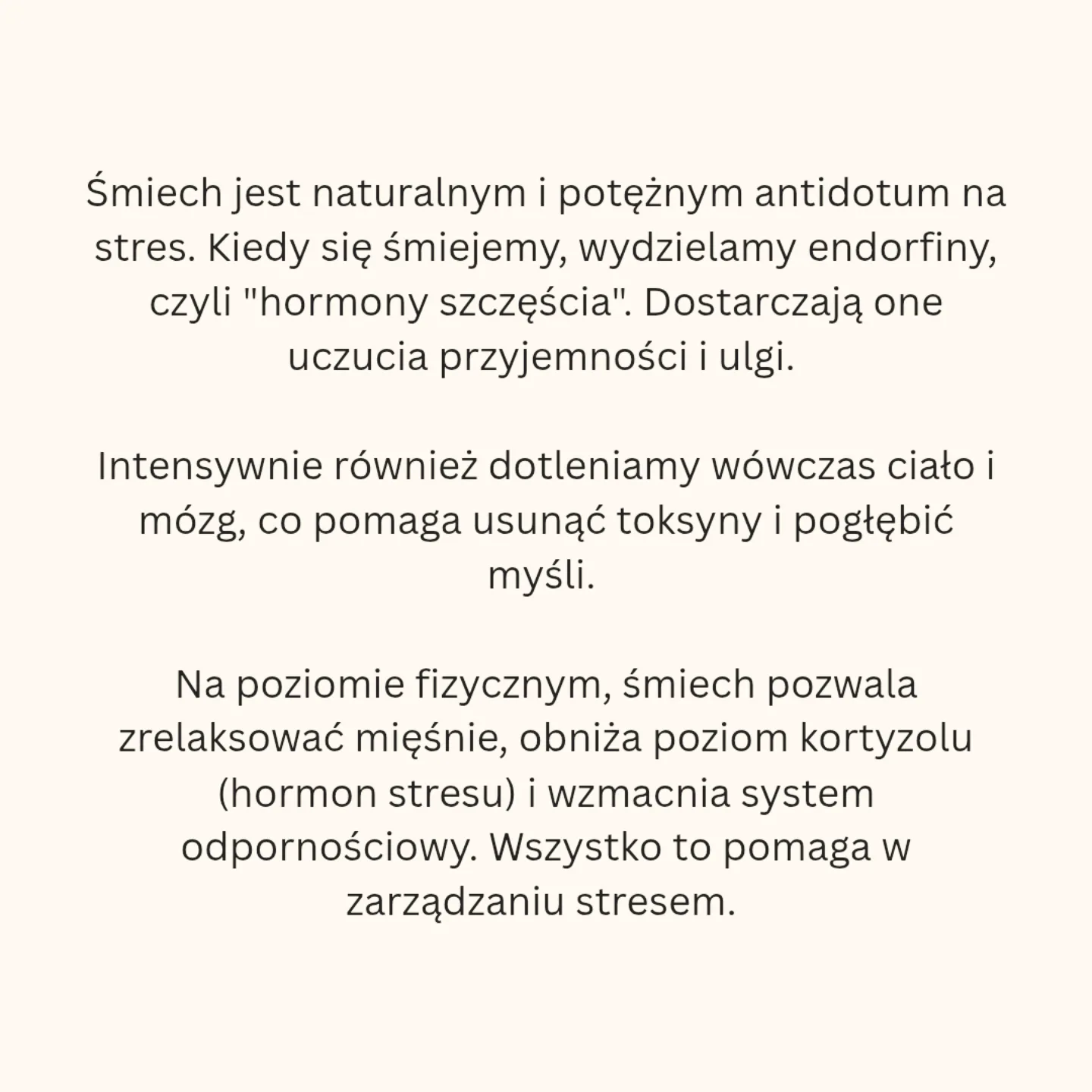 Śmiech jest naturalnym i potężnym antidotum na stres. Kiedy się śmiejemy, wydzielamy endorfiny, czyli "hormony szczęścia". Dostarczają one uczucia przyjemności i ulgi.

Intensywnie również dotleniamy wówczas ciało i mózg, co pomaga usunąć toksyny i pogłębić myśli.

Na poziomie fizycznym, śmiech pozwala zrelaksować mięśnie, obniża poziom kortyzolu (hormon stresu) i wzmacnia system odpornościowy. Wszystko to pomaga w zarządzaniu stresem.